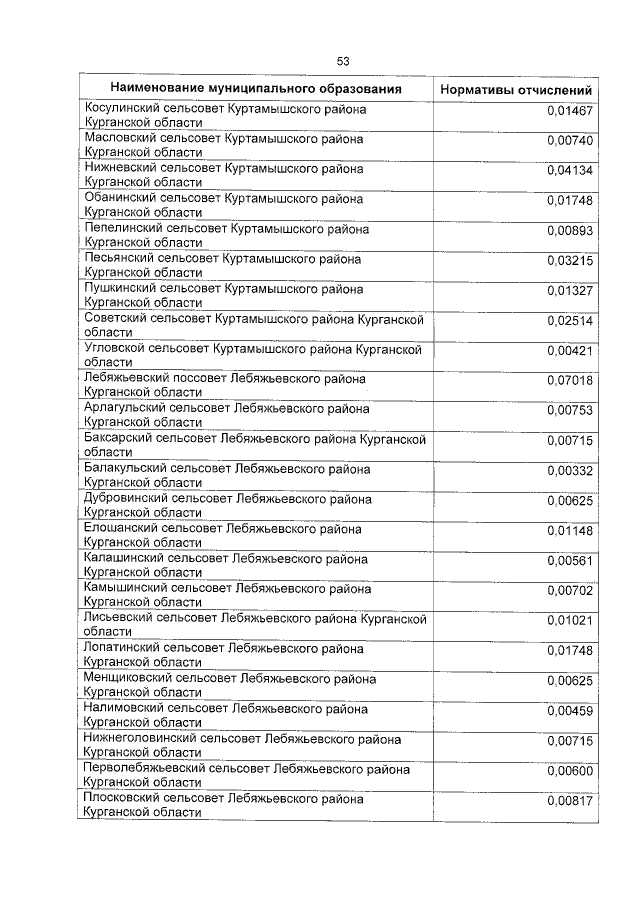 53

| Наименование муниципального образования | Нормативы отчислений |
|---|---|
| Косулинский сельсовет Куртамышского района Курганской области | 0,01467 |
| Масловский сельсовет Куртамышского района Курганской области | 0,00740 |
| Нижневский сельсовет Куртамышского района Курганской области | 0,04134 |
| Обанинский сельсовет Куртамышского района Курганской области | 0,01748 |
| Пепелинский сельсовет Куртамышского района Курганской области | 0,00893 |
| Песьянский сельсовет Куртамышского района Курганской области | 0,03215 |
| Пушкинский сельсовет Куртамышского района Курганской области | 0,01327 |
| Советский сельсовет Куртамышского района Курганской области | 0,02514 |
| Угловской сельсовет Куртамышского района Курганской области | 0,00421 |
| Лебяжьевский поссовет Лебяжьевского района Курганской области | 0,07018 |
| Арлагульский сельсовет Лебяжьевского района Курганской области | 0,00753 |
| Баксарский сельсовет Лебяжьевского района Курганской области | 0,00715 |
| Балакульский сельсовет Лебяжьевского района Курганской области | 0,00332 |
| Дубровинский сельсовет Лебяжьевского района Курганской области | 0,00625 |
| Елошанский сельсовет Лебяжьевского района Курганской области | 0,01148 |
| Калашинский сельсовет Лебяжьевского района Курганской области | 0,00561 |
| Камышинский сельсовет Лебяжьевского района Курганской области | 0,00702 |
| Лисьевский сельсовет Лебяжьевского района Курганской области | 0,01021 |
| Лопатинский сельсовет Лебяжьевского района Курганской области | 0,01748 |
| Менщиковский сельсовет Лебяжьевского района Курганской области | 0,00625 |
| Налимовский сельсовет Лебяжьевского района Курганской области | 0,00459 |
| Нижнеголовинский сельсовет Лебяжьевского района Курганской области | 0,00715 |
| Перволебяжьевский сельсовет Лебяжьевского района Курганской области | 0,00600 |
| Плосковский сельсовет Лебяжьевского района Курганской области | 0,00817 |